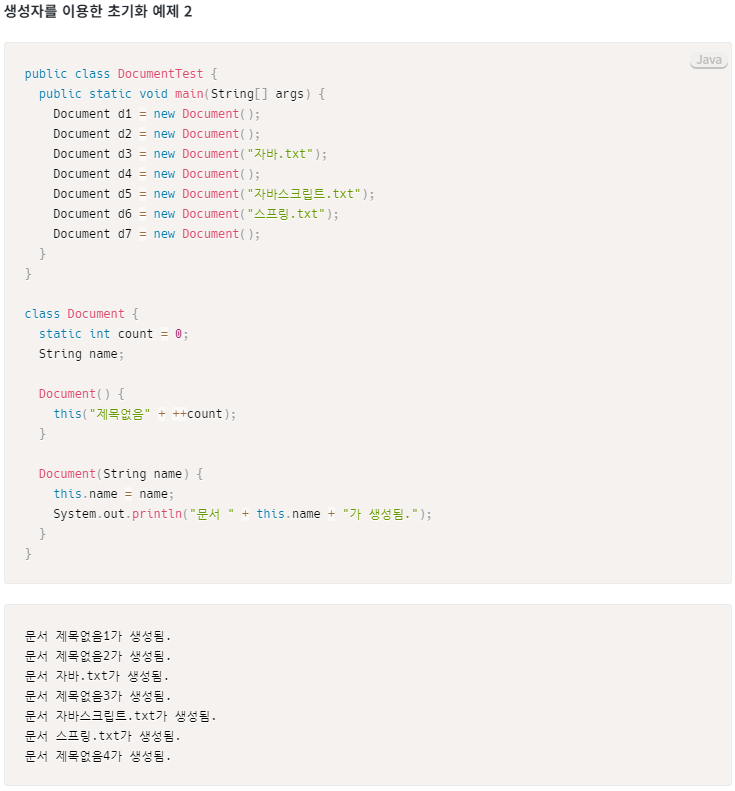 생성자를 이용한 초기화 예제 2

Java

public class DocumentTest {
  public static void main(String[] args) {
    Document d1 = new Document();
    Document d2 = new Document();
    Document d3 = new Document("자바.txt");
    Document d4 = new Document();
    Document d5 = new Document("자바스크립트.txt");
    Document d6 = new Document("스프링.txt");
    Document d7 = new Document();
  }
}

class Document {
  static int count = 0;
  String name;

  Document() {
    this("제목없음" + ++count);
  }

  Document(String name) {
    this.name = name;
    System.out.println("문서 " + this.name + "가 생성됨.");
  }
}

문서 제목없음1가 생성됨.
문서 제목없음2가 생성됨.
문서 자바.txt가 생성됨.
문서 제목없음3가 생성됨.
문서 자바스크립트.txt가 생성됨.
문서 스프링.txt가 생성됨.
문서 제목없음4가 생성됨.